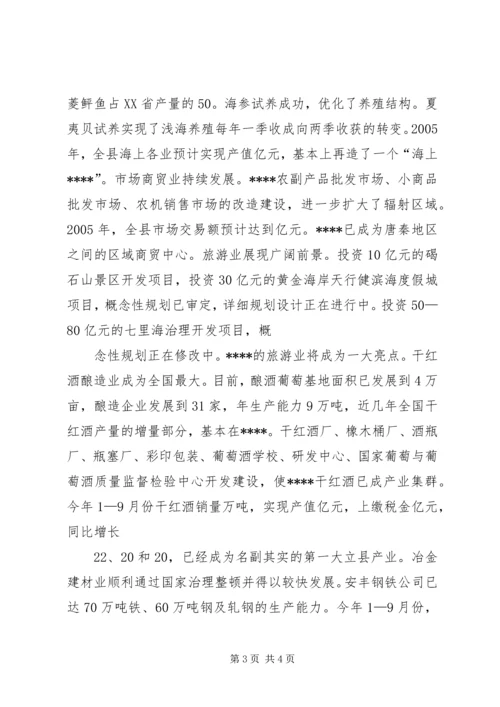 菱鲆鱼占XX省产量的50。海参试养成功，优化了养殖结构。夏夷贝试养实现了浅海养殖每年一季收成向两季收获的转变。2005年，全县海上各业预计实现产值亿元，基本上再造了一个“海上****”。市场商贸业持续发展。****农副产品批发市场、小商品批发市场、农机销售市场的改造建设，进一步扩大了辐射区域。2005年，全县市场交易额预计达到亿元。****已成为唐秦地区之间的区域商贸中心。旅游业展现广阔前景。投资10亿元的碣石山景区开发项目，投资30亿元的黄金海岸天行健滨海度假城项目，概念性规划已审定，详细规划设计正在进行中。投资50—80亿元的七里海治理开发项目，概

念性规划正在修改中。****的旅游业将成为一大亮点。干红酒酿造业成为全国最大。目前，酿酒葡萄基地面积已发展到4万亩，酿造企业发展到31家，年生产能力9万吨，近几年全国干红酒产量的增量部分，基本在****。干红酒厂、橡木桶厂、酒瓶厂、瓶塞厂、彩印包装、葡萄酒学校、研发中心、国家葡萄与葡萄酒质量监督检验中心开发建设，使****干红酒已成产业集群。今年1—9月份干红酒销量万吨，实现产值亿元，上缴税金亿元，同比增长

22、20和20，已经成为名副其实的第一大立县产业。冶金建材业顺利通过国家治理整顿并得以较快发展。安丰钢铁公司已达70万吨铁、60万吨钢及轧钢的生产能力。今年1—9月份，

第3页 共4页